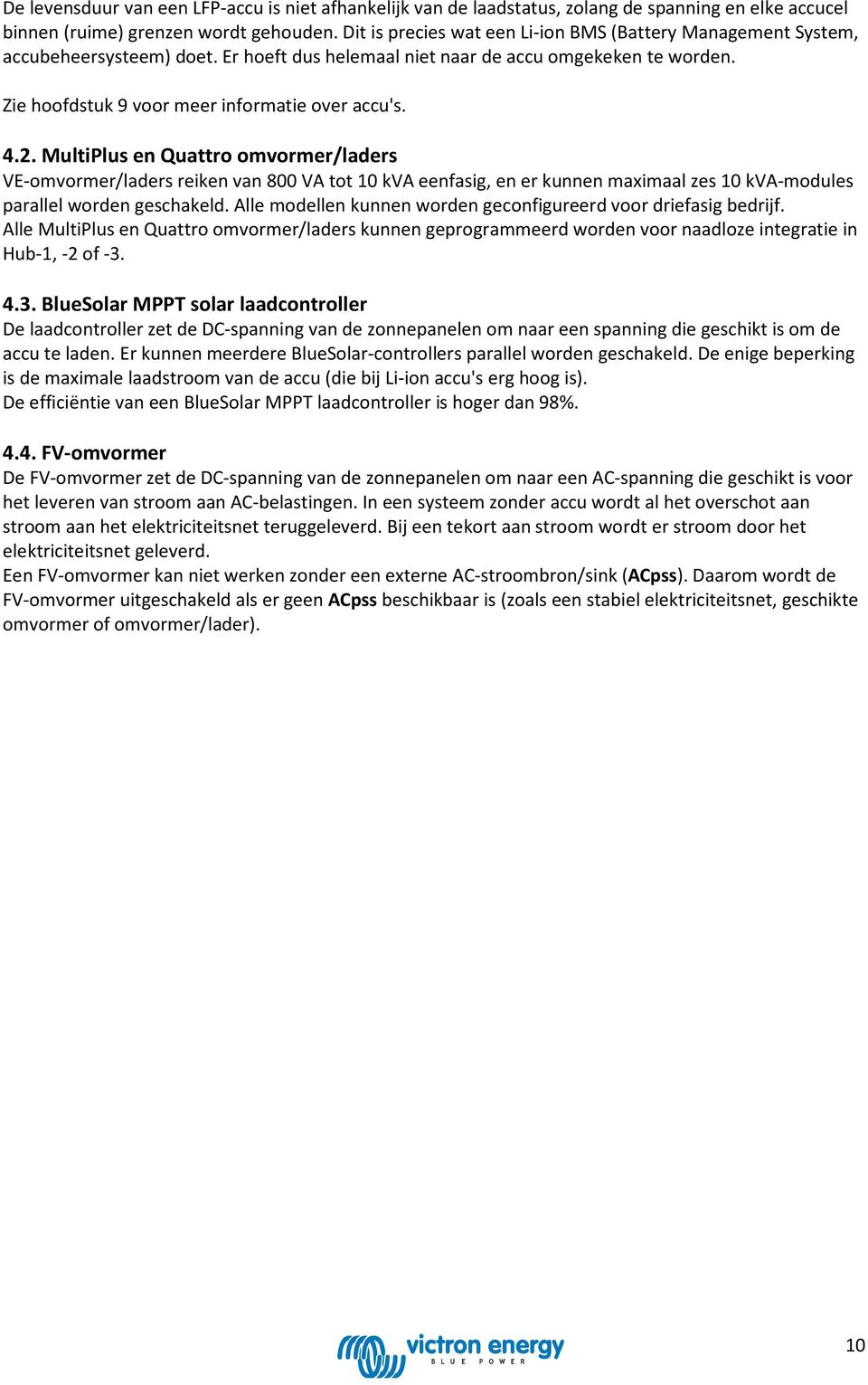 De levensduur van een LFP-accu is niet afhankelijk van de laadstatus, zolang de spanning en elke accucel binnen (ruime) grenzen wordt gehouden. Dit is precies wat een Li-ion BMS (Battery Management System, accubeheersysteem) doet. Er hoeft dus helemaal niet naar de accu omgekeken te worden.

Zie hoofdstuk 9 voor meer informatie over accu's.

4.2. MultiPlus en Quattro omvormer/laders
VE-omvormer/laders reiken van 800 VA tot 10 kVA eenfasig, en er kunnen maximaal zes 10 kVA-modules parallel worden geschakeld. Alle modellen kunnen worden geconfigureerd voor driefasig bedrijf.
Alle MultiPlus en Quattro omvormer/laders kunnen geprogrammeerd worden voor naadloze integratie in Hub-1, -2 of -3.

4.3. BlueSolar MPPT solar laadcontroller
De laadcontroller zet de DC-spanning van de zonnepanelen om naar een spanning die geschikt is om de accu te laden. Er kunnen meerdere BlueSolar-controllers parallel worden geschakeld. De enige beperking is de maximale laadstroom van de accu (die bij Li-ion accu's erg hoog is).
De efficiëntie van een BlueSolar MPPT laadcontroller is hoger dan 98%.

4.4. FV-omvormer
De FV-omvormer zet de DC-spanning van de zonnepanelen om naar een AC-spanning die geschikt is voor het leveren van stroom aan AC-belastingen. In een systeem zonder accu wordt al het overschot aan stroom aan het elektriciteitsnet teruggeleverd. Bij een tekort aan stroom wordt er stroom door het elektriciteitsnet geleverd.
Een FV-omvormer kan niet werken zonder een externe AC-stroombron/sink (ACpss). Daarom wordt de FV-omvormer uitgeschakeld als er geen ACpss beschikbaar is (zoals een stabiel elektriciteitsnet, geschikte omvormer of omvormer/lader).

victron energy
BLUE POWER

10